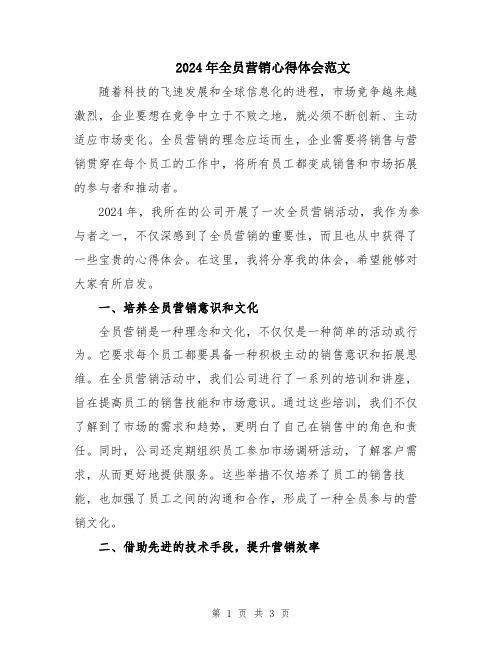 2024年全员营销心得体会范文

随着科技的飞速发展和全球信息化的进程，市场竞争越来越激烈，企业要想在竞争中立于不败之地，就必须不断创新、主动适应市场变化。全员营销的理念应运而生，企业需要将销售与营销贯穿在每个员工的工作中，将所有员工都变成销售和市场拓展的参与者和推动者。

2024年，我所在的公司开展了一次全员营销活动，我作为参与者之一，不仅深感到了全员营销的重要性，而且也从中获得了一些宝贵的心得体会。在这里，我将分享我的体会，希望能够对大家有所启发。

一、培养全员营销意识和文化

全员营销是一种理念和文化，不仅仅是一种简单的活动或行为。它要求每个员工都要具备一种积极主动的销售意识和拓展思维。在全员营销活动中，我们公司进行了一系列的培训和讲座，旨在提高员工的销售技能和市场意识。通过这些培训，我们不仅了解到了市场的需求和趋势，更明白了自己在销售中的角色和责任。同时，公司还定期组织员工参加市场调研活动，了解客户需求，从而更好地提供服务。这些举措不仅培养了员工的销售技能，也加强了员工之间的沟通和合作，形成了一种全员参与的营销文化。

二、借助先进的技术手段，提升营销效率

第 1 页 共 3 页